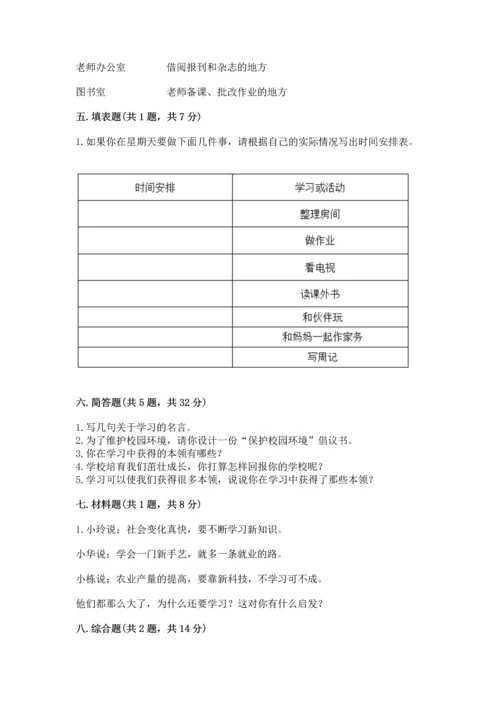 老师办公室　　　借阅报刊和杂志的地方

图书室　　　老师备课、批改作业的地方

五. 填表题(共 1 题，共 7 分)

1. 如果你在星期天要做下面几件事，请根据自己的实际情况写出时间安排表。

| 时间安排 | 学习或活动 |
|---|---|
| | 整理房间 |
| | 做作业 |
| | 看电视 |
| | 读课外书 |
| | 和伙伴玩 |
| | 和妈妈一起作家务 |
| | 写周记 |

六. 简答题(共 5 题，共 32 分)

1. 写几句关于学习的名言。
2. 为了维护校园环境，请你设计一份“保护校园环境”倡议书。
3. 你在学习中获得的本领有哪些?
4. 学校培育我们茁壮成长，你打算怎样回报你的学校呢?
5. 学习可以使我们获得很多本领，说说你在学习中获得了那些本领?

七. 材料题(共 1 题，共 8 分)

1. 小玲说：社会变化真快，要不断学习新知识。

小华说：学会一门新手艺，就多一条就业的路。

小栋说：农业产量的提高，要靠新科技，不学习可不成。

他们都那么大了，为什么还要学习？这对你有什么启发?

八. 综合题(共 2 题，共 14 分)